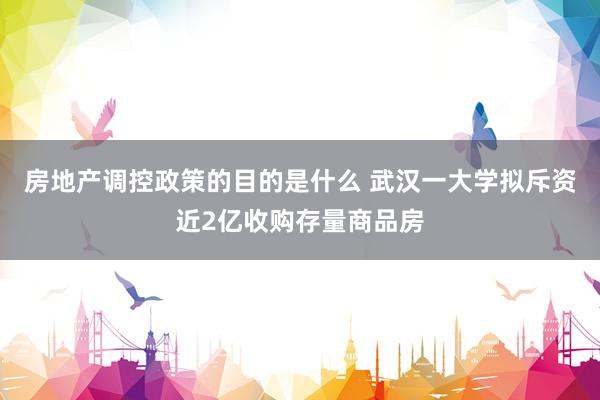 房地产调控政策的目的是什么 武汉一大学拟斥资近2亿收购存量商品房